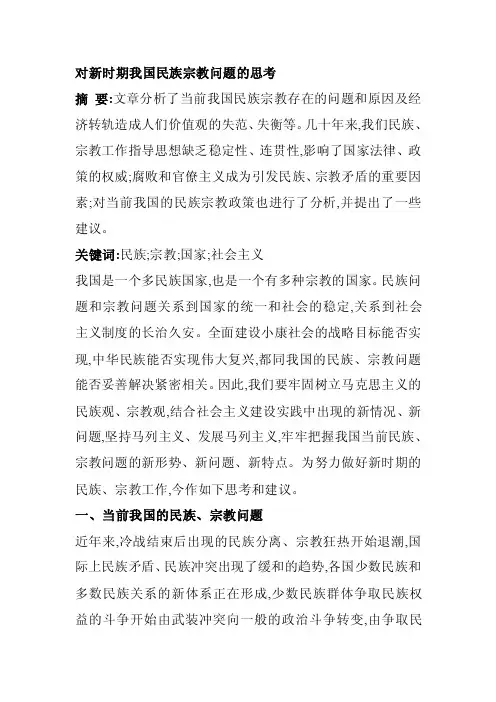 对新时期我国民族宗教问题的思考

摘 要:文章分析了当前我国民族宗教存在的问题和原因及经济转轨造成人们价值观的失范、失衡等。几十年来,我们民族、宗教工作指导思想缺乏稳定性、连贯性,影响了国家法律、政策的权威;腐败和官僚主义成为引发民族、宗教矛盾的重要因素;对当前我国的民族宗教政策也进行了分析,并提出了一些建议。

关键词:民族;宗教;国家;社会主义

我国是一个多民族国家,也是一个有多种宗教的国家。民族问题和宗教问题关系到国家的统一和社会的稳定,关系到社会主义制度的长治久安。全面建设小康社会的战略目标能否实现,中华民族能否实现伟大复兴,都同我国的民族、宗教问题能否妥善解决紧密相关。因此,我们要牢固树立马克思主义的民族观、宗教观,结合社会主义建设实践中出现的新情况、新问题,坚持马列主义、发展马列主义,牢牢把握我国当前民族、宗教问题的新形势、新问题、新特点。为努力做好新时期的民族、宗教工作,今作如下思考和建议。

一、当前我国的民族、宗教问题

近年来,冷战结束后出现的民族分离、宗教狂热开始退潮,国际上民族矛盾、民族冲突出现了缓和的趋势,各国少数民族和多数民族关系的新体系正在形成,少数民族群体争取民族权益的斗争开始由武装冲突向一般的政治斗争转变,由争取民